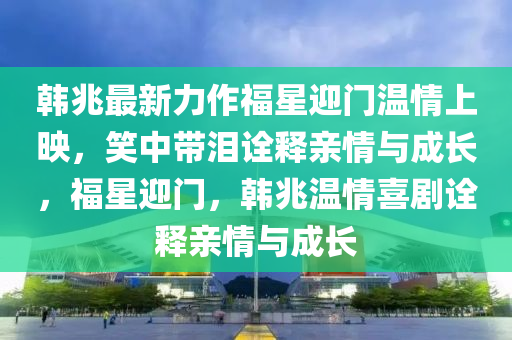 韩兆最新力作福星迎门温情上映，笑中带泪诠释亲情与成长，福星迎门，韩兆温情喜剧诠释亲情与成长